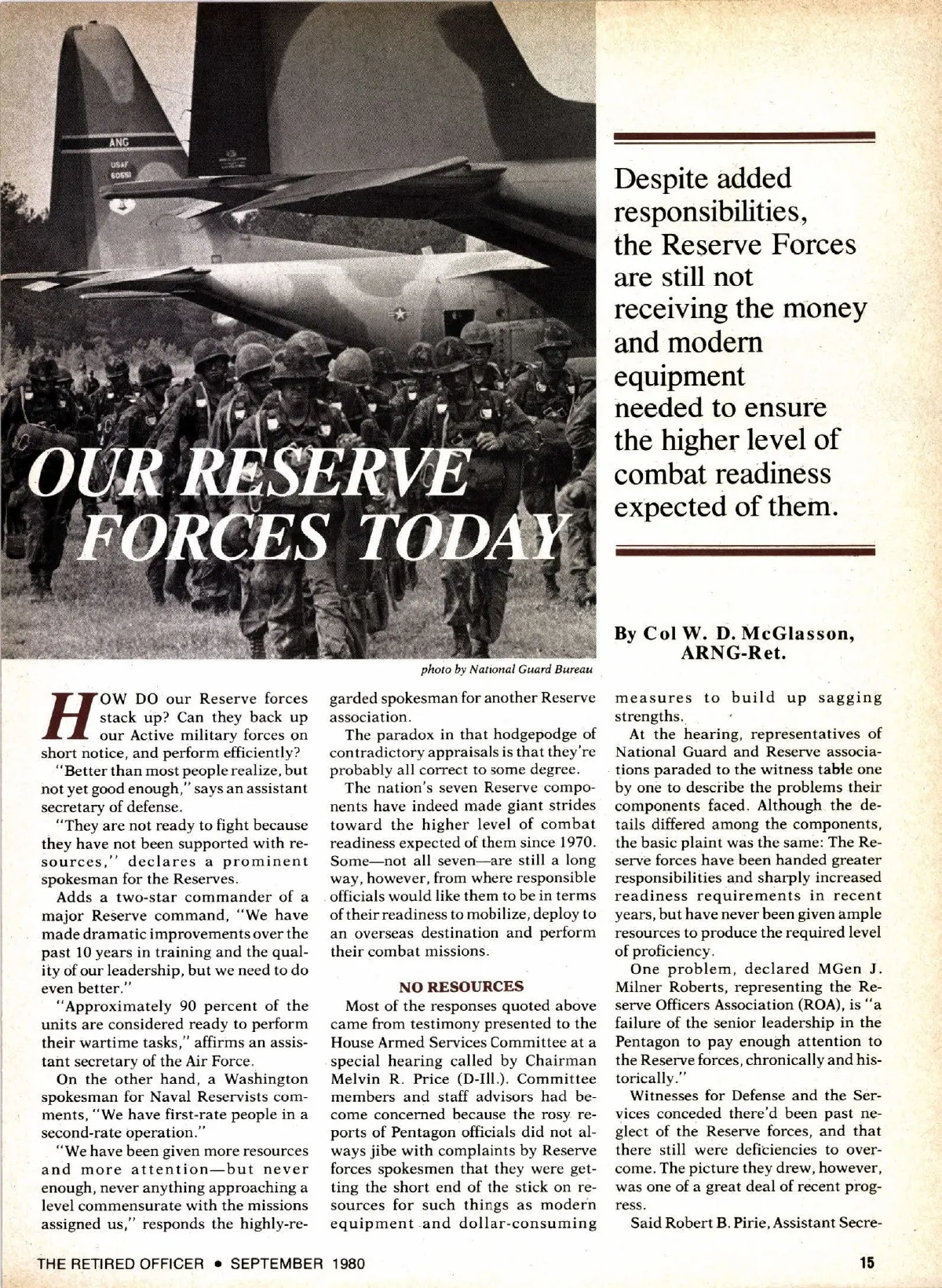 ANG
USAF
60551

OUR RESERVE FORCES TODAY

Despite added responsibilities, the Reserve Forces are still not receiving the money and modern equipment needed to ensure the higher level of combat readiness expected of them.

By Col W. D. McGlasson, ARNG-Ret.

photo by National Guard Bureau

HOW DO our Reserve forces stack up? Can they back up our Active military forces on short notice, and perform efficiently?

"Better than most people realize, but not yet good enough," says an assistant secretary of defense.

"They are not ready to fight because they have not been supported with resources," declares a prominent spokesman for the Reserves.

Adds a two-star commander of a major Reserve command, "We have made dramatic improvements over the past 10 years in training and the quality of our leadership, but we need to do even better."

"Approximately 90 percent of the units are considered ready to perform their wartime tasks," affirms an assistant secretary of the Air Force.

On the other hand, a Washington spokesman for Naval Reservists comments, "We have first-rate people in a second-rate operation."

"We have been given more resources and more attention—but never enough, never anything approaching a level commensurate with the missions assigned us," responds the highly-regarded spokesman for another Reserve association.

The paradox in that hodgepodge of contradictory appraisals is that they're probably all correct to some degree.

The nation's seven Reserve components have indeed made giant strides toward the higher level of combat readiness expected of them since 1970. Some—not all seven—are still a long way, however, from where responsible officials would like them to be in terms of their readiness to mobilize, deploy to an overseas destination and perform their combat missions.

NO RESOURCES

Most of the responses quoted above came from testimony presented to the House Armed Services Committee at a special hearing called by Chairman Melvin R. Price (D-Ill.). Committee members and staff advisors had become concerned because the rosy reports of Pentagon officials did not always jibe with complaints by Reserve forces spokesmen that they were getting the short end of the stick on resources for such things as modern equipment and dollar-consuming measures to build up sagging strengths.

At the hearing, representatives of National Guard and Reserve associations paraded to the witness table one by one to describe the problems their components faced. Although the details differed among the components, the basic plaint was the same: The Reserve forces have been handed greater responsibilities and sharply increased readiness requirements in recent years, but have never been given ample resources to produce the required level of proficiency.

One problem, declared MGen J. Milner Roberts, representing the Reserve Officers Association (ROA), is "a failure of the senior leadership in the Pentagon to pay enough attention to the Reserve forces, chronically and historically."

Witnesses for Defense and the Services conceded there'd been past neglect of the Reserve forces, and that there still were deficiencies to overcome. The picture they drew, however, was one of a great deal of recent progress.

Said Robert B. Pirie, Assistant Secre-

THE RETIRED OFFICER • SEPTEMBER 1980

15